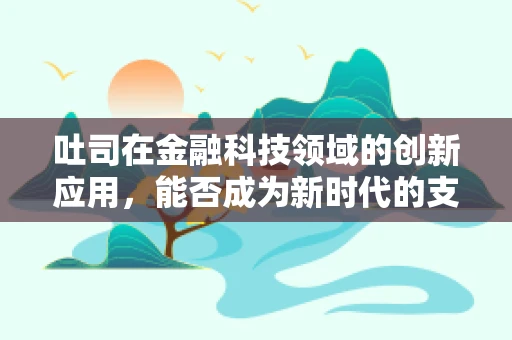 吐司在金融科技领域的创新应用，能否成为新时代的支